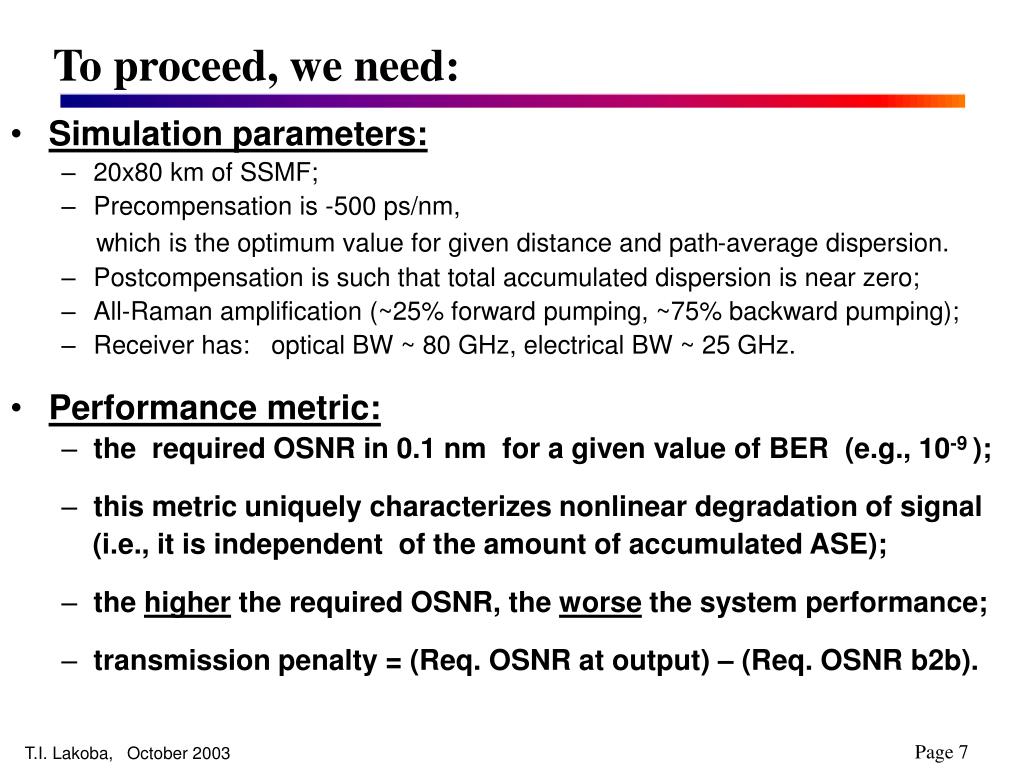 To proceed, we need:

• Simulation parameters:
– 20x80 km of SSMF;
– Precompensation is -500 ps/nm,
which is the optimum value for given distance and path-average dispersion.
– Postcompensation is such that total accumulated dispersion is near zero;
– All-Raman amplification (~25% forward pumping, ~75% backward pumping);
– Receiver has: optical BW ~ 80 GHz, electrical BW ~ 25 GHz.

• Performance metric:
– the required OSNR in 0.1 nm for a given value of BER (e.g., $10^{-9}$ );
– this metric uniquely characterizes nonlinear degradation of signal (i.e., it is independent of the amount of accumulated ASE);
– the higher the required OSNR, the worse the system performance;
– transmission penalty = (Req. OSNR at output) – (Req. OSNR b2b).

T.I. Lakoba, October 2003

Page 7